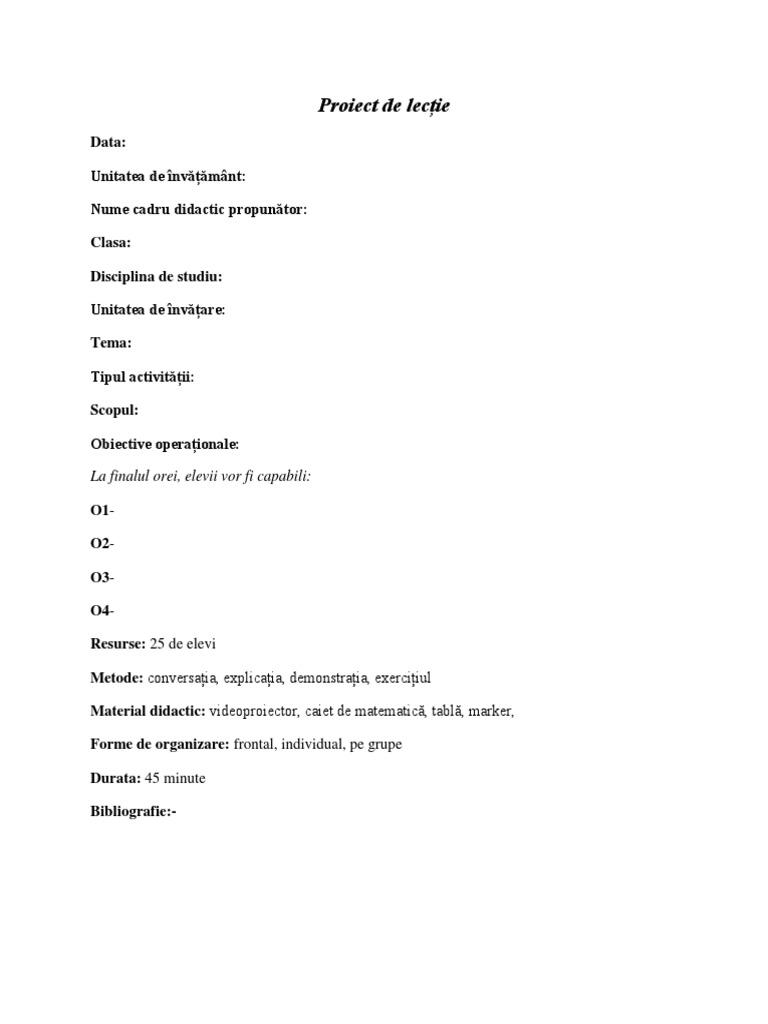 Proiect de lecție

Data:

Unitatea de învățământ:

Nume cadru didactic propunător:

Clasa:

Disciplina de studiu:

Unitatea de învățare:

Tema:

Tipul activității:

Scopul:

Obiective operaționale:

La finalul orei, elevii vor fi capabili:

O1-

O2-

O3-

O4-

Resurse: 25 de elevi

Metode: conversația, explicația, demonstrația, exercițiul

Material didactic: videoproiector, caiet de matematică, tablă, marker,

Forme de organizare: frontal, individual, pe grupe

Durata: 45 minute

Bibliografie:-